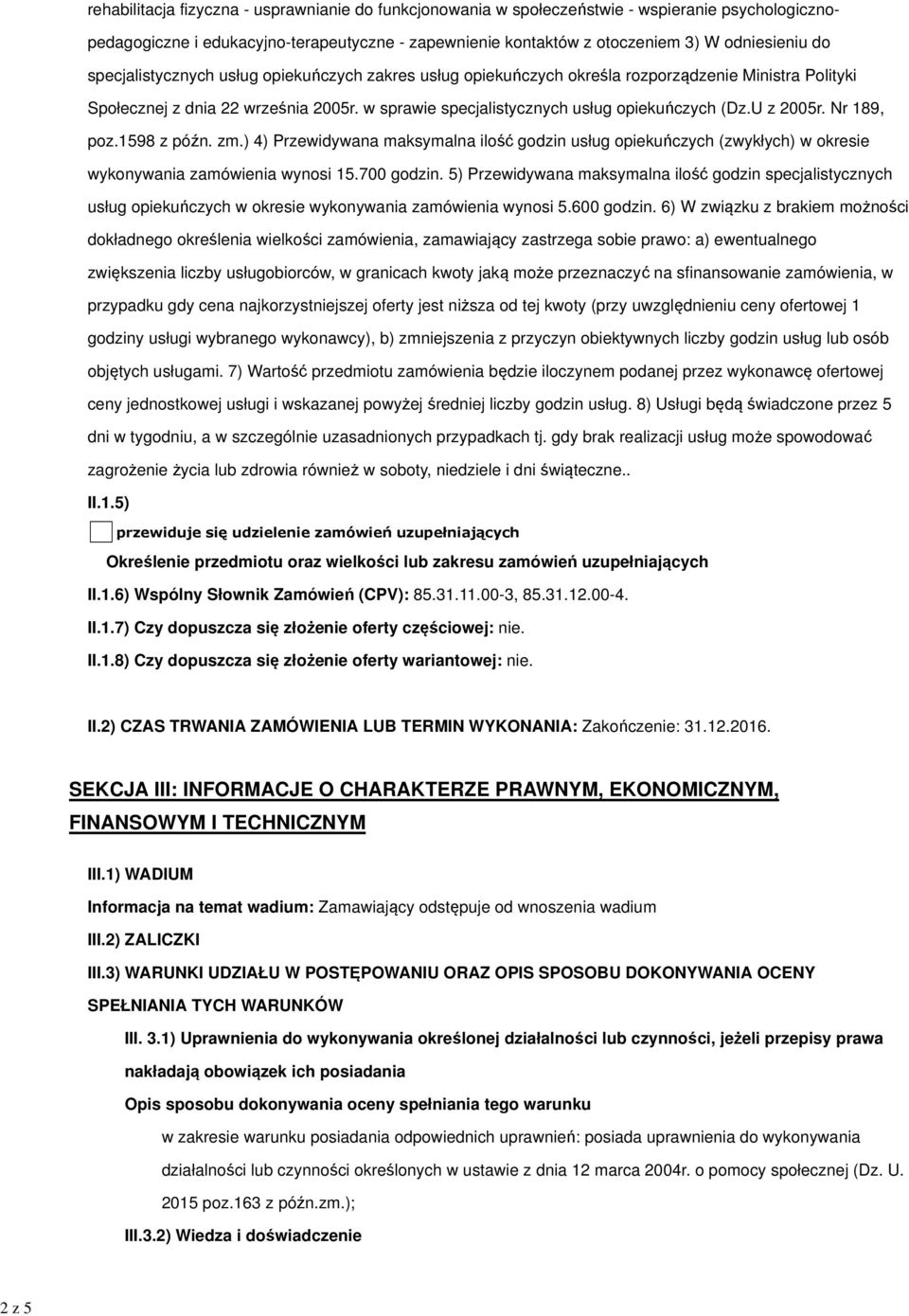 rehabilitacja fizyczna - usprawnianie do funkcjonowania w społeczeństwie - wspieranie psychologiczno-pedagogiczne i edukacyjno-terapeutyczne - zapewnienie kontaktów z otoczeniem 3) W odniesieniu do specjalistycznych usług opiekuńczych zakres usług opiekuńczych określa rozporządzenie Ministra Polityki Społecznej z dnia 22 września 2005r. w sprawie specjalistycznych usług opiekuńczych (Dz.U z 2005r. Nr 189, poz.1598 z późn. zm.) 4) Przewidywana maksymalna ilość godzin usług opiekuńczych (zwykłych) w okresie wykonywania zamówienia wynosi 15.700 godzin. 5) Przewidywana maksymalna ilość godzin specjalistycznych usług opiekuńczych w okresie wykonywania zamówienia wynosi 5.600 godzin. 6) W związku z brakiem możności dokładnego określenia wielkości zamówienia, zamawiający zastrzega sobie prawo: a) ewentualnego zwiększenia liczby usługobiorców, w granicach kwoty jaką może przeznaczyć na sfinansowanie zamówienia, w przypadku gdy cena najkorzystniejszej oferty jest niższa od tej kwoty (przy uwzględnieniu ceny ofertowej 1 godziny usługi wybranego wykonawcy), b) zmniejszenia z przyczyn obiektywnych liczby godzin usług lub osób objętych usługami. 7) Wartość przedmiotu zamówienia będzie iloczynem podanej przez wykonawcę ofertowej ceny jednostkowej usługi i wskazanej powyżej średniej liczby godzin usług. 8) Usługi będą świadczone przez 5 dni w tygodniu, a w szczególnie uzasadnionych przypadkach tj. gdy brak realizacji usług może spowodować zagrożenie życia lub zdrowia również w soboty, niedziele i dni świąteczne..

II.1.5)

przewiduje się udzielenie zamówień uzupełniających

Określenie przedmiotu oraz wielkości lub zakresu zamówień uzupełniających

II.1.6) Wspólny Słownik Zamówień (CPV): 85.31.11.00-3, 85.31.12.00-4.

II.1.7) Czy dopuszcza się złożenie oferty częściowej: nie.

II.1.8) Czy dopuszcza się złożenie oferty wariantowej: nie.

II.2) CZAS TRWANIA ZAMÓWIENIA LUB TERMIN WYKONANIA: Zakończenie: 31.12.2016.

SEKCJA III: INFORMACJE O CHARAKTERZE PRAWNYM, EKONOMICZNYM, FINANSOWYM I TECHNICZNYM

III.1) WADIUM

Informacja na temat wadium: Zamawiający odstępuje od wnoszenia wadium

III.2) ZALICZKI

III.3) WARUNKI UDZIAŁU W POSTĘPOWANIU ORAZ OPIS SPOSOBU DOKONYWANIA OCENY SPEŁNIANIA TYCH WARUNKÓW

III. 3.1) Uprawnienia do wykonywania określonej działalności lub czynności, jeżeli przepisy prawa nakładają obowiązek ich posiadania

Opis sposobu dokonywania oceny spełniania tego warunku

w zakresie warunku posiadania odpowiednich uprawnień: posiada uprawnienia do wykonywania działalności lub czynności określonych w ustawie z dnia 12 marca 2004r. o pomocy społecznej (Dz. U. 2015 poz.163 z późn.zm.);

III.3.2) Wiedza i doświadczenie

2 z 5